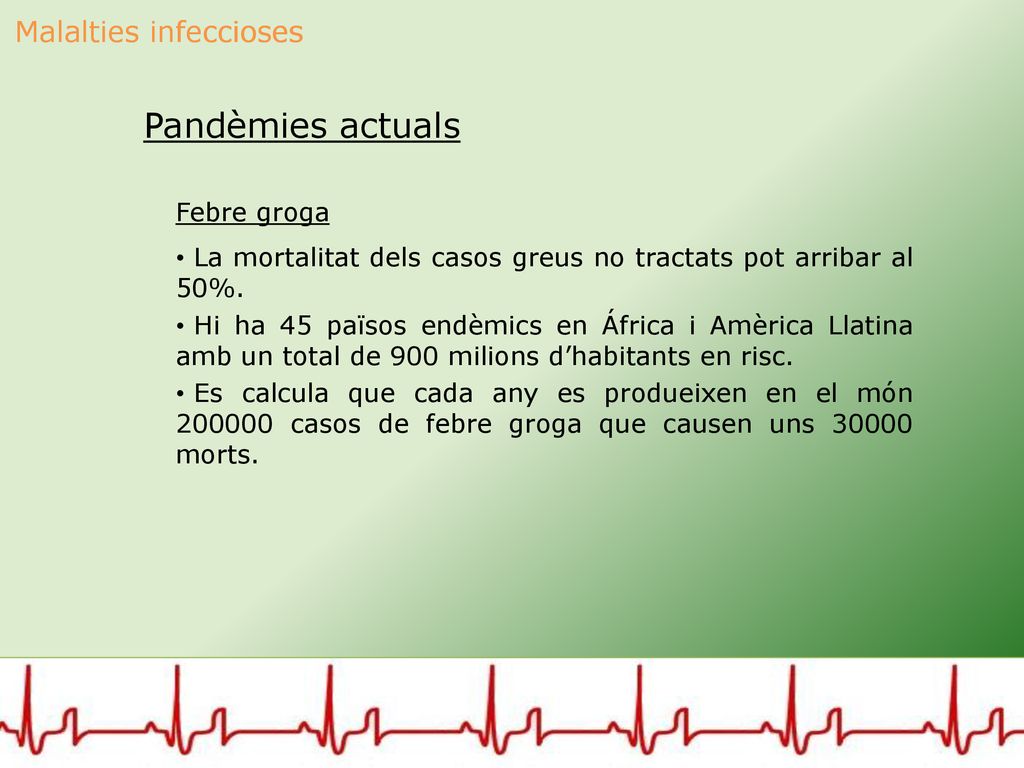 Malalties infeccioses

Pandèmies actuals

Febre groga

• La mortalitat dels casos greus no tractats pot arribar al 50%.

• Hi ha 45 països endèmics en África i Amèrica Llatina amb un total de 900 milions d'habitants en risc.

• Es calcula que cada any es produeixen en el món 200000 casos de febre groga que causen uns 30000 morts.